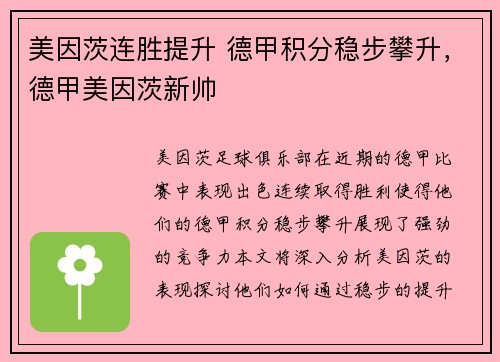 美因茨连胜提升 德甲积分稳步攀升，德甲美因茨新帅

美因茨足球俱乐部在近期的德甲比赛中表现出色连续取得胜利使得他们的德甲积分稳步攀升展现了强劲的竞争力本文将深入分析美因茨的表现探讨他们如何通过稳步的提升